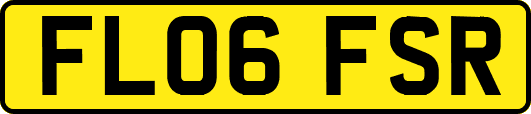 FL06 FSR